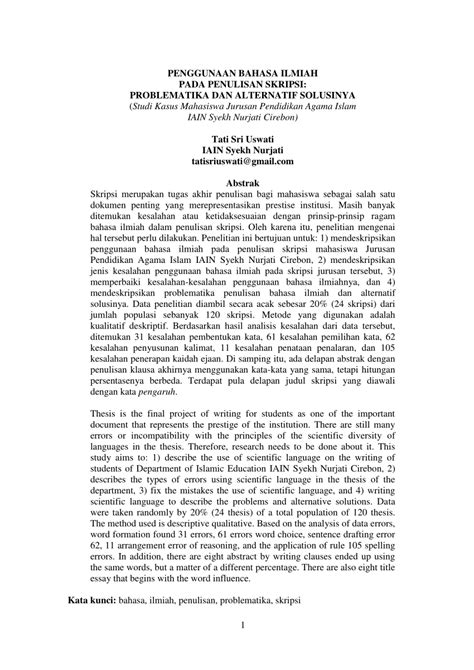 PENGGUNAAN BAHASA ILMIAH
PADA PENULISAN SKRIPSI:
PROBLEMATIKA DAN ALTERNATIF SOLUSINYA
(Studi Kasus Mahasiswa Jurusan Pendidikan Agama Islam
IAIN Syekh Nurjati Cirebon)

Tati Sri Uswati
IAIN Syekh Nurjati
tatisriuswati@gmail.com

Abstrak
Skripsi merupakan tugas akhir penulisan bagi mahasiswa sebagai salah satu dokumen penting yang merepresentasikan prestise institusi. Masih banyak ditemukan kesalahan atau ketidaksesuaian dengan prinsip-prinsip ragam bahasa ilmiah dalam penulisan skripsi. Oleh karena itu, penelitian mengenai hal tersebut perlu dilakukan. Penelitian ini bertujuan untuk: 1) mendeskripsikan penggunaan bahasa ilmiah pada penulisan skripsi mahasiswa Jurusan Pendidikan Agama Islam IAIN Syekh Nurjati Cirebon, 2) mendeskripsikan jenis kesalahan penggunaan bahasa ilmiah pada skripsi jurusan tersebut, 3) memperbaiki kesalahan-kesalahan penggunaan bahasa ilmiahnya, dan 4) mendeskripsikan problematika penulisan bahasa ilmiah dan alternatif solusinya. Data penelitian diambil secara acak sebesar 20% (24 skripsi) dari jumlah populasi sebanyak 120 skripsi. Metode yang digunakan adalah kualitatif deskriptif. Berdasarkan hasil analisis kesalahan dari data tersebut, ditemukan 31 kesalahan pembentukan kata, 61 kesalahan pemilihan kata, 62 kesalahan penyusunan kalimat, 11 kesalahan penataan penalaran, dan 105 kesalahan penerapan kaidah ejaan. Di samping itu, ada delapan abstrak dengan penulisan klausa akhirnya menggunakan kata-kata yang sama, tetapi hitungan persentasenya berbeda. Terdapat pula delapan judul skripsi yang diawali dengan kata pengaruh.

Thesis is the final project of writing for students as one of the important document that represents the prestige of the institution. There are still many errors or incompatibility with the principles of the scientific diversity of languages in the thesis. Therefore, research needs to be done about it. This study aims to: 1) describe the use of scientific language on the writing of students of Department of Islamic Education IAIN Syekh Nurjati Cirebon, 2) describes the types of errors using scientific language in the thesis of the department, 3) fix the mistakes the use of scientific language, and 4) writing scientific language to describe the problems and alternative solutions. Data were taken randomly by 20% (24 thesis) of a total population of 120 thesis. The method used is descriptive qualitative. Based on the analysis of data errors, word formation found 31 errors, 61 errors word choice, sentence drafting error 62, 11 arrangement error of reasoning, and the application of rule 105 spelling errors. In addition, there are eight abstract by writing clauses ended up using the same words, but a matter of a different percentage. There are also eight title essay that begins with the word influence.

Kata kunci: bahasa, ilmiah, penulisan, problematika, skripsi

1